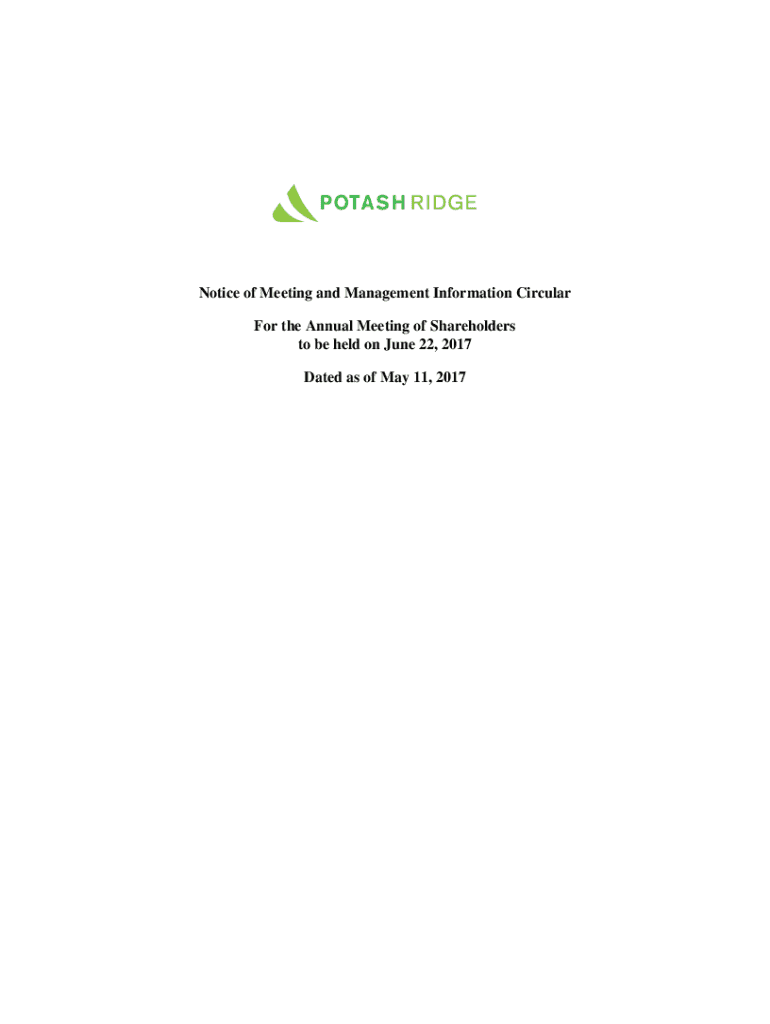 POTASH RIDGE

Notice of Meeting and Management Information Circular

For the Annual Meeting of Shareholders
to be held on June 22, 2017

Dated as of May 11, 2017